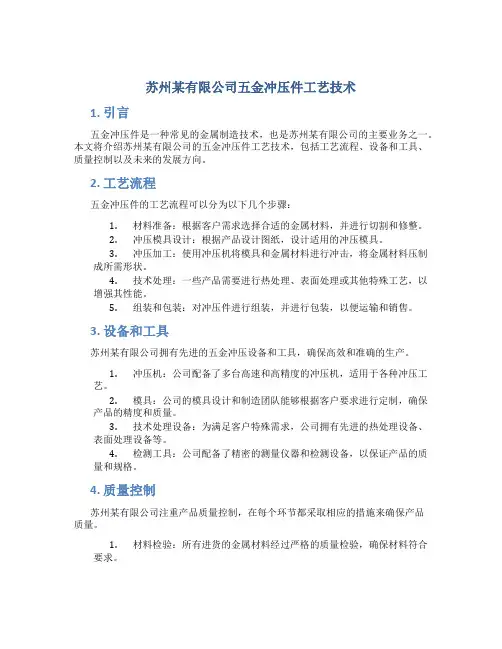 苏州某有限公司五金冲压件工艺技术

1. 引言

五金冲压件是一种常见的金属制造技术，也是苏州某有限公司的主要业务之一。本文将介绍苏州某有限公司的五金冲压件工艺技术，包括工艺流程、设备和工具、质量控制以及未来的发展方向。

2. 工艺流程

五金冲压件的工艺流程可以分为以下几个步骤：

1. 材料准备：根据客户需求选择合适的金属材料，并进行切割和修整。
2. 冲压模具设计：根据产品设计图纸，设计适用的冲压模具。
3. 冲压加工：使用冲压机将模具和金属材料进行冲击，将金属材料压制成所需形状。
4. 技术处理：一些产品需要进行热处理、表面处理或其他特殊工艺，以增强其性能。
5. 组装和包装：对冲压件进行组装，并进行包装，以便运输和销售。

3. 设备和工具

苏州某有限公司拥有先进的五金冲压设备和工具，确保高效和准确的生产。

1. 冲压机：公司配备了多台高速和高精度的冲压机，适用于各种冲压工艺。
2. 模具：公司的模具设计和制造团队能够根据客户要求进行定制，确保产品的精度和质量。
3. 技术处理设备：为满足客户特殊需求，公司拥有先进的热处理设备、表面处理设备等。
4. 检测工具：公司配备了精密的测量仪器和检测设备，以保证产品的质量和规格。

4. 质量控制

苏州某有限公司注重产品质量控制，在每个环节都采取相应的措施来确保产品质量。

1. 材料检验：所有进货的金属材料经过严格的质量检验，确保材料符合要求。